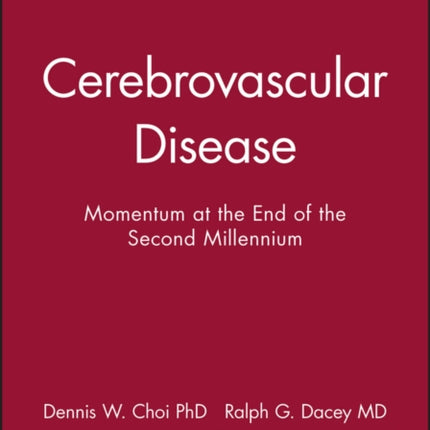 Cerebrovascular Disease

Momentum at the End of the Second Millennium

Dennis W. Choi PhD Ralph G. Dacey MD